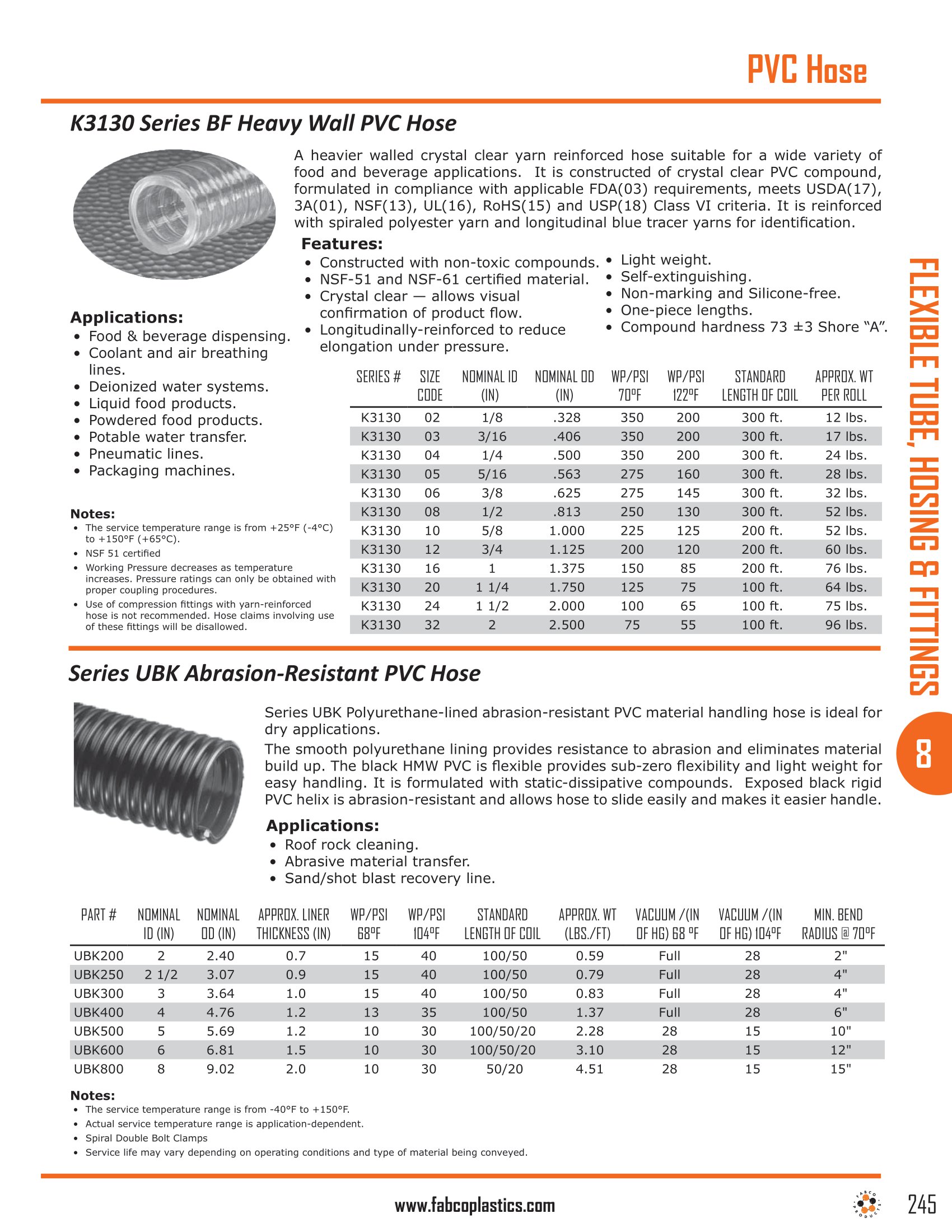 PVC Hose

K3130 Series BF Heavy Wall PVC Hose

A heavier walled crystal clear yarn reinforced hose suitable for a wide variety of food and beverage applications. It is constructed of crystal clear PVC compound, formulated in compliance with applicable FDA(03) requirements, meets USDA(17), 3A(01), NSF(13), UL(16), RoHS(15) and USP(18) Class VI criteria. It is reinforced with spiraled polyester yarn and longitudinal blue tracer yarns for identification.

Features:
• Constructed with non-toxic compounds.
• NSF-51 and NSF-61 certified material.
• Crystal clear — allows visual confirmation of product flow.
• Longitudinally-reinforced to reduce elongation under pressure.
• Light weight.
• Self-extinguishing.
• Non-marking and Silicone-free.
• One-piece lengths.
• Compound hardness 73 ±3 Shore "A".

Applications:
• Food & beverage dispensing.
• Coolant and air breathing lines.
• Deionized water systems.
• Liquid food products.
• Powdered food products.
• Potable water transfer.
• Pneumatic lines.
• Packaging machines.

Notes:
• The service temperature range is from +25°F (-4°C) to +150°F (+65°C).
• NSF 51 certified
• Working Pressure decreases as temperature increases. Pressure ratings can only be obtained with proper coupling procedures.
• Use of compression fittings with yarn-reinforced hose is not recommended. Hose claims involving use of these fittings will be disallowed.

| SERIES # | SIZE CODE | NOMINAL ID (IN) | NOMINAL OD (IN) | WP/PSI 70°F | WP/PSI 122°F | STANDARD LENGTH OF COIL | APPROX. WT PER ROLL |
|---|---|---|---|---|---|---|---|
| K3130 | 02 | 1/8 | .328 | 350 | 200 | 300 ft. | 12 lbs. |
| K3130 | 03 | 3/16 | .406 | 350 | 200 | 300 ft. | 17 lbs. |
| K3130 | 04 | 1/4 | .500 | 350 | 200 | 300 ft. | 24 lbs. |
| K3130 | 05 | 5/16 | .563 | 275 | 160 | 300 ft. | 28 lbs. |
| K3130 | 06 | 3/8 | .625 | 275 | 145 | 300 ft. | 32 lbs. |
| K3130 | 08 | 1/2 | .813 | 250 | 130 | 300 ft. | 52 lbs. |
| K3130 | 10 | 5/8 | 1.000 | 225 | 125 | 200 ft. | 52 lbs. |
| K3130 | 12 | 3/4 | 1.125 | 200 | 120 | 200 ft. | 60 lbs. |
| K3130 | 16 | 1 | 1.375 | 150 | 85 | 200 ft. | 76 lbs. |
| K3130 | 20 | 1 1/4 | 1.750 | 125 | 75 | 100 ft. | 64 lbs. |
| K3130 | 24 | 1 1/2 | 2.000 | 100 | 65 | 100 ft. | 75 lbs. |
| K3130 | 32 | 2 | 2.500 | 75 | 55 | 100 ft. | 96 lbs. |

Series UBK Abrasion-Resistant PVC Hose

Series UBK Polyurethane-lined abrasion-resistant PVC material handling hose is ideal for dry applications.
The smooth polyurethane lining provides resistance to abrasion and eliminates material build up. The black HMW PVC is flexible provides sub-zero flexibility and light weight for easy handling. It is formulated with static-dissipative compounds. Exposed black rigid PVC helix is abrasion-resistant and allows hose to slide easily and makes it easier handle.

Applications:
• Roof rock cleaning.
• Abrasive material transfer.
• Sand/shot blast recovery line.

| PART # | NOMINAL ID (IN) | NOMINAL OD (IN) | APPROX. LINER THICKNESS (IN) | WP/PSI 68°F | WP/PSI 104°F | STANDARD LENGTH OF COIL | APPROX. WT (LBS./FT) | VACUUM /(IN OF HG) 68 °F | VACUUM /(IN OF HG) 104°F | MIN. BEND RADIUS @ 70°F |
|---|---|---|---|---|---|---|---|---|---|---|
| UBK200 | 2 | 2.40 | 0.7 | 15 | 40 | 100/50 | 0.59 | Full | 28 | 2" |
| UBK250 | 2 1/2 | 3.07 | 0.9 | 15 | 40 | 100/50 | 0.79 | Full | 28 | 4" |
| UBK300 | 3 | 3.64 | 1.0 | 15 | 40 | 100/50 | 0.83 | Full | 28 | 4" |
| UBK400 | 4 | 4.76 | 1.2 | 13 | 35 | 100/50 | 1.37 | Full | 28 | 6" |
| UBK500 | 5 | 5.69 | 1.2 | 10 | 30 | 100/50/20 | 2.28 | 28 | 15 | 10" |
| UBK600 | 6 | 6.81 | 1.5 | 10 | 30 | 100/50/20 | 3.10 | 28 | 15 | 12" |
| UBK800 | 8 | 9.02 | 2.0 | 10 | 30 | 50/20 | 4.51 | 28 | 15 | 15" |

Notes:
• The service temperature range is from -40°F to +150°F.
• Actual service temperature range is application-dependent.
• Spiral Double Bolt Clamps
• Service life may vary depending on operating conditions and type of material being conveyed.

FLEXIBLE TUBE, HOSING & FITTINGS
8

www.fabcoplastics.com
FABCO PRODUCTS
245